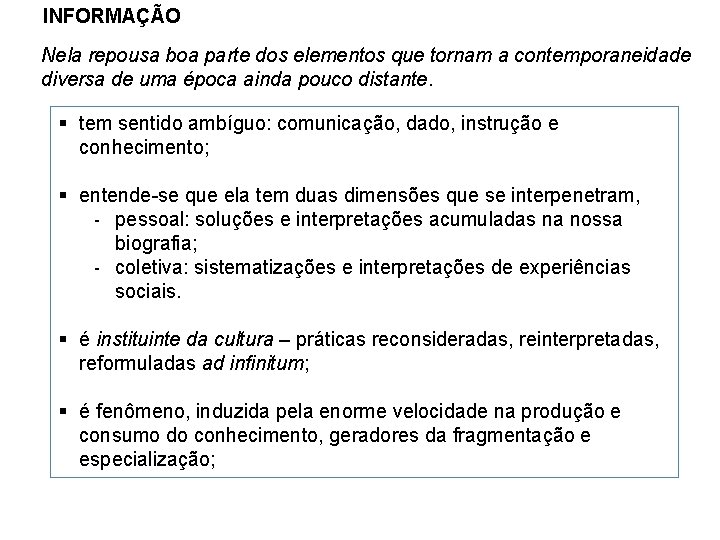 INFORMAÇÃO

Nela repousa boa parte dos elementos que tornam a contemporaneidade diversa de uma época ainda pouco distante.

▪ tem sentido ambíguo: comunicação, dado, instrução e conhecimento;

▪ entende-se que ela tem duas dimensões que se interpenetram,
- pessoal: soluções e interpretações acumuladas na nossa biografia;
- coletiva: sistematizações e interpretações de experiências sociais.

▪ é instituinte da cultura – práticas reconsideradas, reinterpretadas, reformuladas ad infinitum;

▪ é fenômeno, induzida pela enorme velocidade na produção e consumo do conhecimento, geradores da fragmentação e especialização;